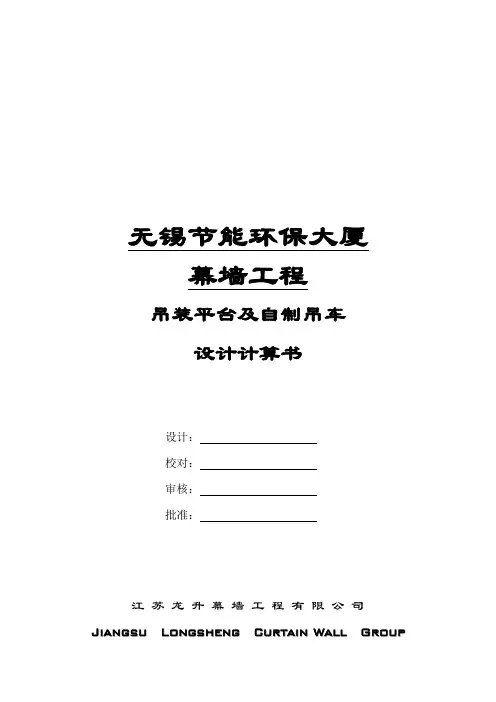 无锡节能环保大厦

幕墙工程

吊装平台及自制吊车

设计计算书

设计：____

校对：____

审核：____

批准：____

江苏龙升幕墙工程有限公司

JIANGSU LONGSHENG CURTAIN WALL GROUP